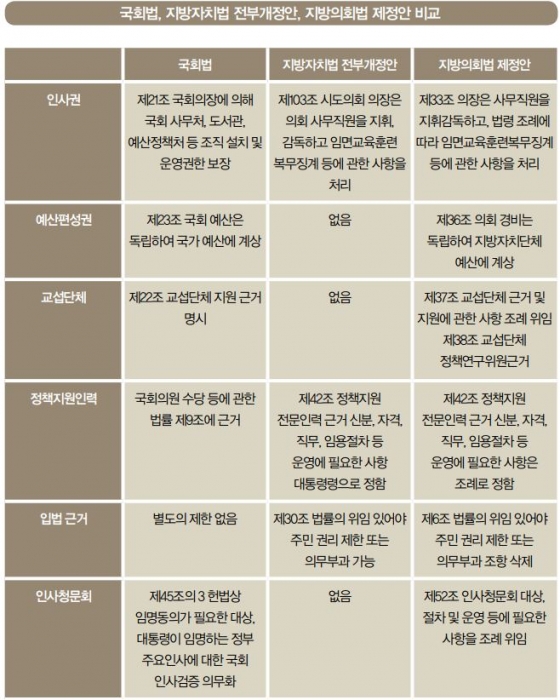 국회법, 지방자치법 전부개정안, 지방의회법 제정안 비교

|  | 국회법 | 지방자치법 전부개정안 | 지방의회법 제정안 |
|---|---|---|---|
| 인사권 | 제21조 국회의장에 의해 국회 사무처, 도서관, 예산정책처 등 조직 설치 및 운영권한 보장 | 제103조 시도의회 의장은 의회 사무직원을 지휘, 감독하고 임면교육훈련 복무징계 등에 관한 사항을 처리 | 제33조 의장은 사무직원을 지휘감독하고, 법령 조례에 따라 임면교육훈련복무징계 등에 관한 사항을 처리 |
| 예산편성권 | 제23조 국회 예산은 독립하여 국가 예산에 계상 | 없음 | 제36조 의회 경비는 독립하여 지방자치단체 예산에 계상 |
| 교섭단체 | 제22조 교섭단체 지원 근거 명시 | 없음 | 제37조 교섭단체 근거 및 지원에 관한 사항 조례 위임 제38조 교섭단체 정책연구위원근거 |
| 정책지원인력 | 국회의원 수당 등에 관한 법률 제9조에 근거 | 제42조 정책지원 전문인력 근거 신분, 자격, 직무, 임용절차 등 운영에 필요한 사항 대통령령으로 정함 | 제42조 정책지원 전문인력 근거 신분, 자격, 직무, 임용절차 등 운영에 필요한 사항은 조례로 정함 |
| 입법 근거 | 별도의 제한 없음 | 제30조 법률의 위임 있어야 주민 권리 제한 또는 의무부과 가능 | 제6조 법률의 위임 있어야 주민 권리 제한 또는 의무부과 조항 삭제 |
| 인사청문회 | 제45조의 3 헌법상 임명동의가 필요한 대상, 대통령이 임명하는 정부 주요인사에 대한 국회 인사검증 의무화 | 없음 | 제52조 인사청문회 대상, 절차 및 운영 등에 필요한 사항을 조례 위임 |